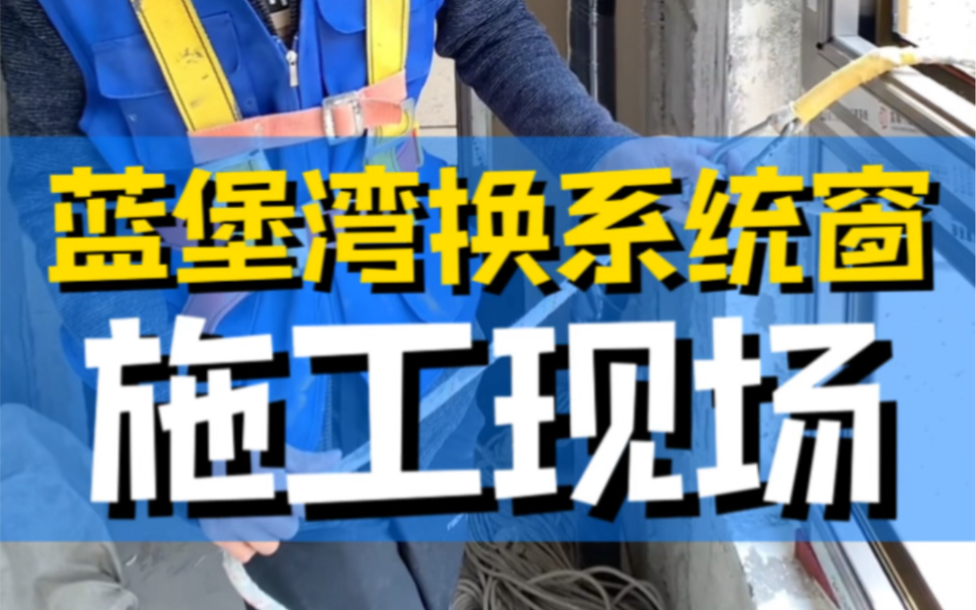 蓝堡湾换系统窗
施工现场